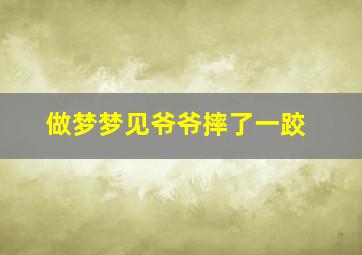 做梦梦见爷爷摔了一跤